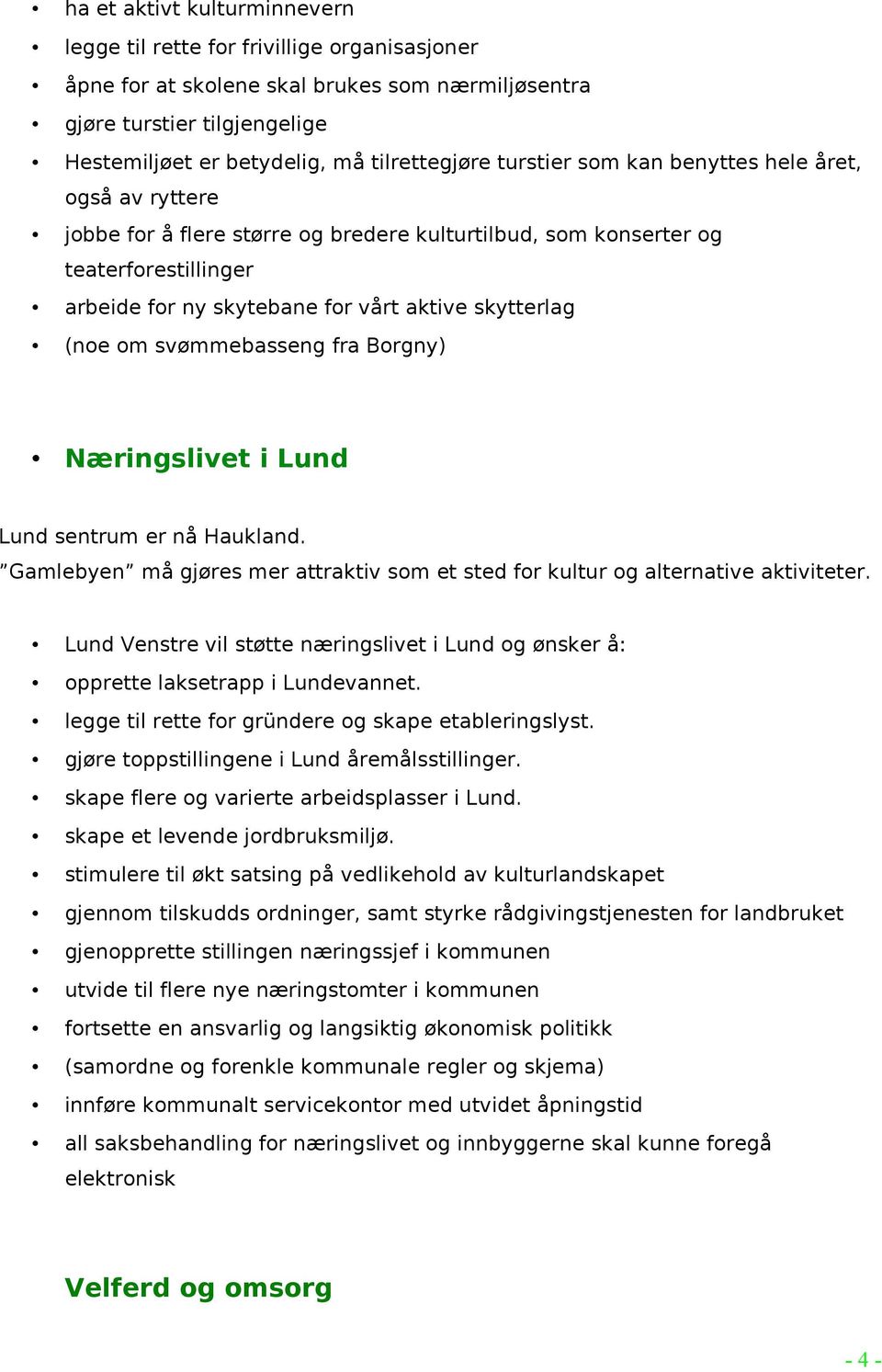 • ha et aktivt kulturminnevern
• legge til rette for frivillige organisasjoner
• åpne for at skolene skal brukes som nærmiljøsentra
• gjøre turstier tilgjengelige
• Hestemiljøet er betydelig, må tilrettegjøre turstier som kan benyttes hele året, også av ryttere
• jobbe for å flere større og bredere kulturtilbud, som konserter og teaterforestillinger
• arbeide for ny skytebane for vårt aktive skytterlag
• (noe om svømmebasseng fra Borgny)

• Næringslivet i Lund

Lund sentrum er nå Haukland.
"Gamlebyen" må gjøres mer attraktiv som et sted for kultur og alternative aktiviteter.

• Lund Venstre vil støtte næringslivet i Lund og ønsker å:
• opprette laksetrapp i Lundevannet.
• legge til rette for gründere og skape etableringslyst.
• gjøre toppstillingene i Lund åremålsstillinger.
• skape flere og varierte arbeidsplasser i Lund.
• skape et levende jordbruksmiljø.
• stimulere til økt satsing på vedlikehold av kulturlandskapet
• gjennom tilskudds ordninger, samt styrke rådgivingstjenesten for landbruket
• gjenopprette stillingen næringssjef i kommunen
• utvide til flere nye næringstomter i kommunen
• fortsette en ansvarlig og langsiktig økonomisk politikk
• (samordne og forenkle kommunale regler og skjema)
• innføre kommunalt servicekontor med utvidet åpningstid
• all saksbehandling for næringslivet og innbyggerne skal kunne foregå elektronisk

Velferd og omsorg

- 4 -